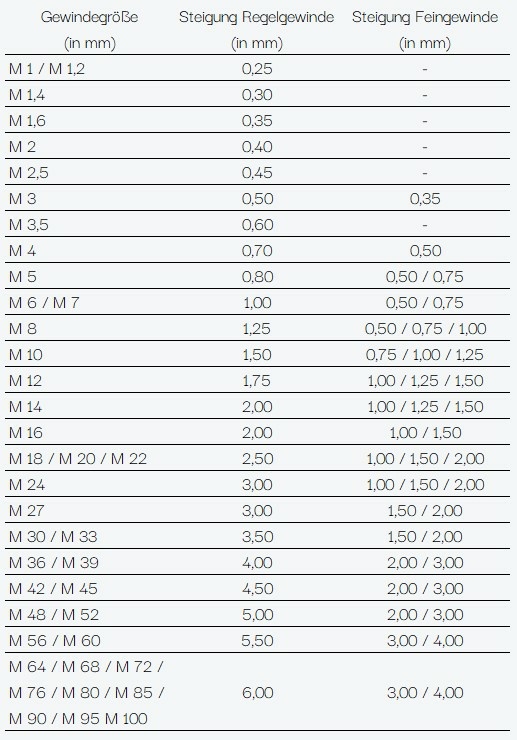 | Gewindegröße (in mm) | Steigung Regelgewinde (in mm) | Steigung Feingewinde (in mm) |
|---|---|---|
| M 1 / M 1,2 | 0,25 | - |
| M 1,4 | 0,30 | - |
| M 1,6 | 0,35 | - |
| M 2 | 0,40 | - |
| M 2,5 | 0,45 | - |
| M 3 | 0,50 | 0,35 |
| M 3,5 | 0,60 | - |
| M 4 | 0,70 | 0,50 |
| M 5 | 0,80 | 0,50 / 0,75 |
| M 6 / M 7 | 1,00 | 0,50 / 0,75 |
| M 8 | 1,25 | 0,50 / 0,75 / 1,00 |
| M 10 | 1,50 | 0,75 / 1,00 / 1,25 |
| M 12 | 1,75 | 1,00 / 1,25 / 1,50 |
| M 14 | 2,00 | 1,00 / 1,25 / 1,50 |
| M 16 | 2,00 | 1,00 / 1,50 |
| M 18 / M 20 / M 22 | 2,50 | 1,00 / 1,50 / 2,00 |
| M 24 | 3,00 | 1,00 / 1,50 / 2,00 |
| M 27 | 3,00 | 1,50 / 2,00 |
| M 30 / M 33 | 3,50 | 1,50 / 2,00 |
| M 36 / M 39 | 4,00 | 2,00 / 3,00 |
| M 42 / M 45 | 4,50 | 2,00 / 3,00 |
| M 48 / M 52 | 5,00 | 2,00 / 3,00 |
| M 56 / M 60 | 5,50 | 3,00 / 4,00 |
| M 64 / M 68 / M 72 / M 76 / M 80 / M 85 / M 90 / M 95 M 100 | 6,00 | 3,00 / 4,00 |